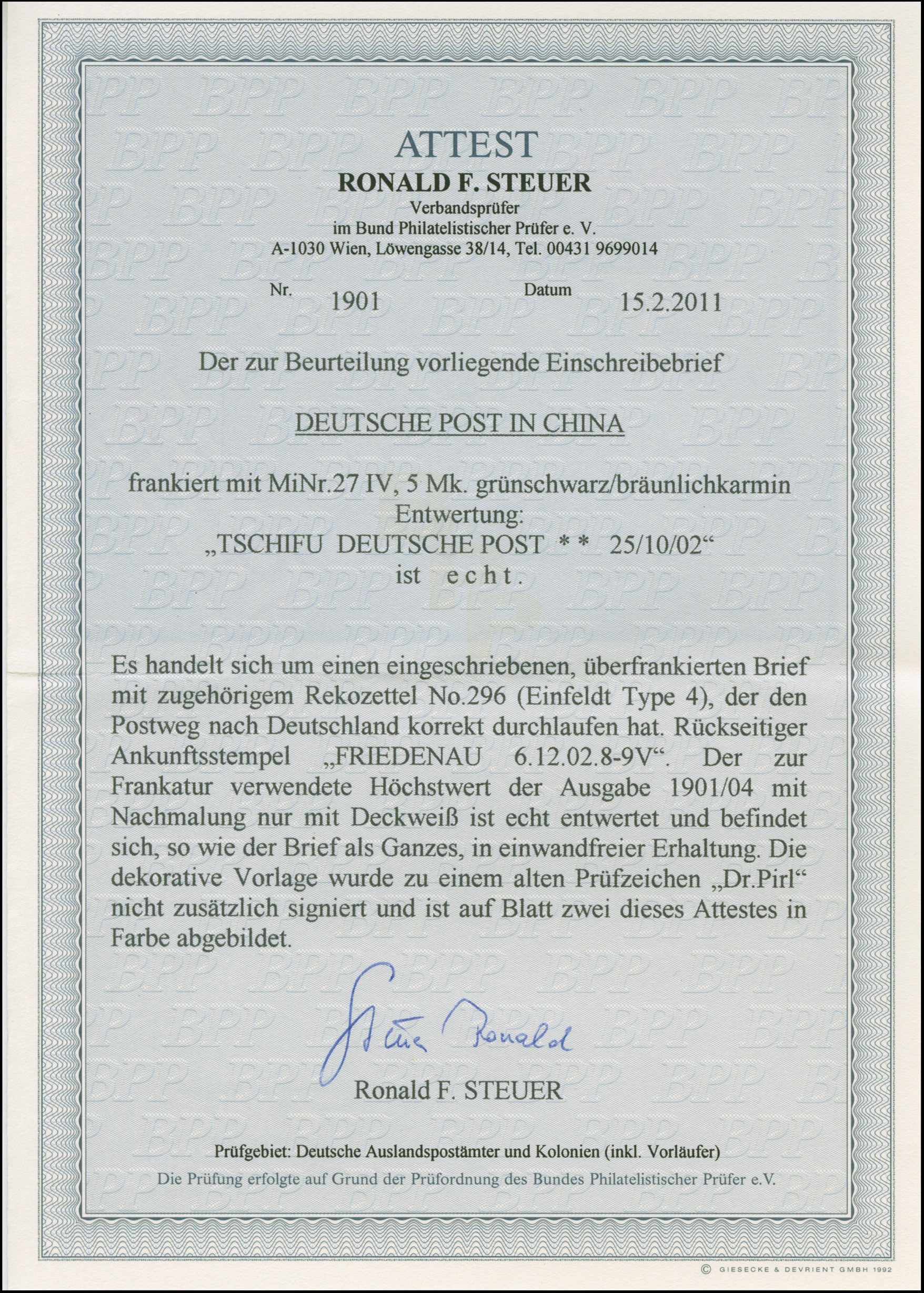 ATTEST

RONALD F. STEUER

Verbandsprüfer
im Bund Philatelistischer Prüfer e. V.
A-1030 Wien, Löwengasse 38/14, Tel. 00431 9699014

Nr. 1901 Datum 15.2.2011

Der zur Beurteilung vorliegende Einschreibebrief

DEUTSCHE POST IN CHINA

frankiert mit MiNr.27 IV, 5 Mk. grünschwarz/bräunlichkarmin
Entwertung:
„TSCHIFU DEUTSCHE POST * * 25/10/02“
ist echt.

Es handelt sich um einen eingeschriebenen, überfrankierten Brief mit zugehörigem Rekozettel No.296 (Einfeldt Type 4), der den Postweg nach Deutschland korrekt durchlaufen hat. Rückseitiger Ankunftsstempel „FRIEDENAU 6.12.02.8-9V“. Der zur Frankatur verwendete Höchstwert der Ausgabe 1901/04 mit Nachmalung nur mit Deckweiß ist echt entwertet und befindet sich, so wie der Brief als Ganzes, in einwandfreier Erhaltung. Die dekorative Vorlage wurde zu einem alten Prüfzeichen „Dr.Pirl“ nicht zusätzlich signiert und ist auf Blatt zwei dieses Attestes in Farbe abgebildet.

Steuer Ronald

Ronald F. STEUER

Prüfgebiet: Deutsche Auslandspostämter und Kolonien (inkl. Vorläufer)
Die Prüfung erfolgte auf Grund der Prüfordnung des Bundes Philatelistischer Prüfer e.V.

© GIESECKE & DEVRIENT GMBH 1992